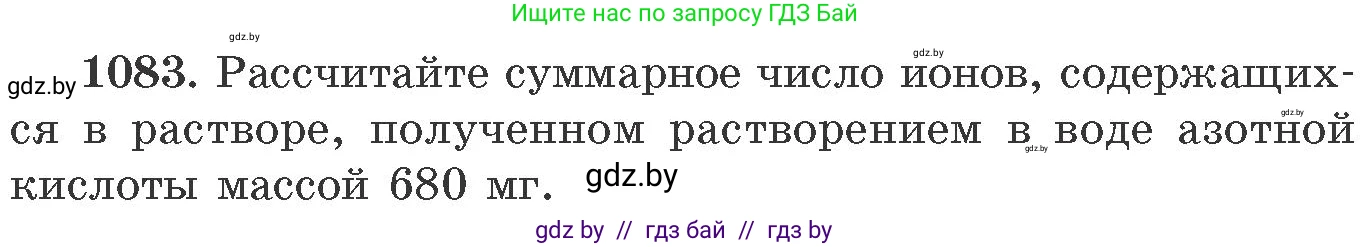 Ищите нас по запросу ГДЗ Бай

gdz.by

gdz.by

gdz.by 1083. Рассчитайте суммарное число ионов, содержащихся в растворе, полученном растворением в воде азотной кислоты массой 680 мг. gdz.by

gdz.by

gdz.by

gdz by // гдз бай // гдз by